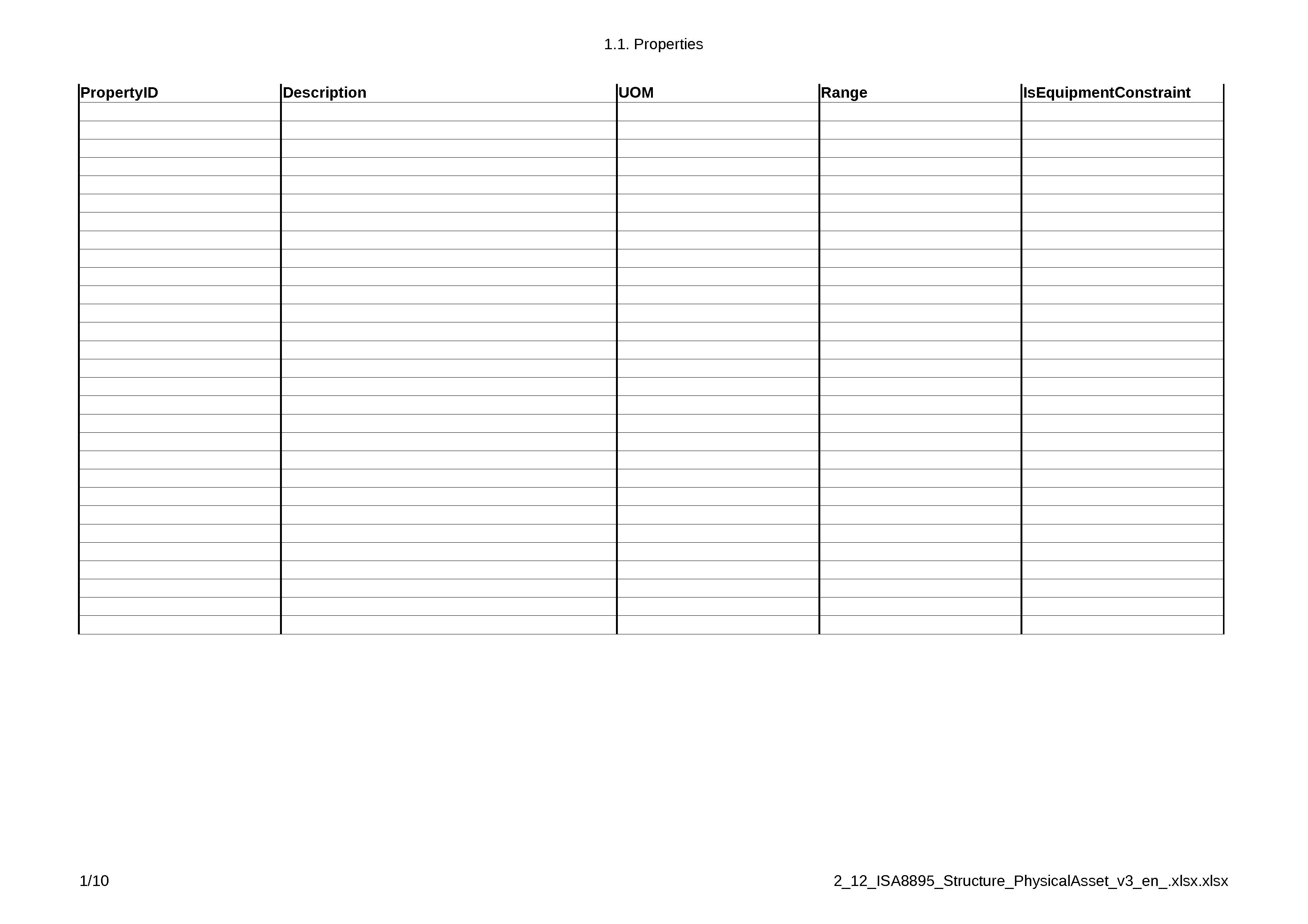 1.1. Properties

| PropertyID | Description | UOM | Range | IsEquipmentConstraint |
|---|---|---|---|---|
| | | | | |

1/10

2_12_ISA8895_Structure_PhysicalAsset_v3_en_.xlsx.xlsx